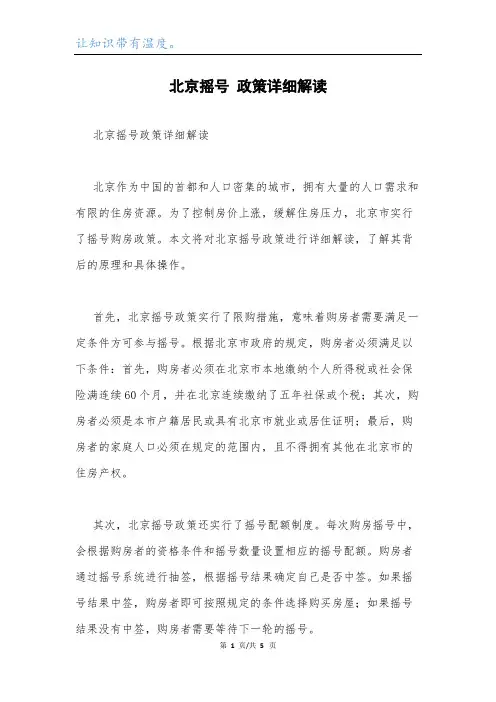 让知识带有温度。

北京摇号 政策详细解读

北京摇号政策详细解读

北京作为中国的首都和人口密集的城市，拥有大量的人口需求和有限的住房资源。为了控制房价上涨，缓解住房压力，北京市实行了摇号购房政策。本文将对北京摇号政策进行详细解读，了解其背后的原理和具体操作。

首先，北京摇号政策实行了限购措施，意味着购房者需要满足一定条件方可参与摇号。根据北京市政府的规定，购房者必须满足以下条件：首先，购房者必须在北京市本地缴纳个人所得税或社会保险满连续60个月，并在北京连续缴纳了五年社保或个税；其次，购房者必须是本市户籍居民或具有北京市就业或居住证明；最后，购房者的家庭人口必须在规定的范围内，且不得拥有其他在北京市的住房产权。

其次，北京摇号政策还实行了摇号配额制度。每次购房摇号中，会根据购房者的资格条件和摇号数量设置相应的摇号配额。购房者通过摇号系统进行抽签，根据摇号结果确定自己是否中签。如果摇号结果中签，购房者即可按照规定的条件选择购买房屋；如果摇号结果没有中签，购房者需要等待下一轮的摇号。

第 1 页/共 5 页